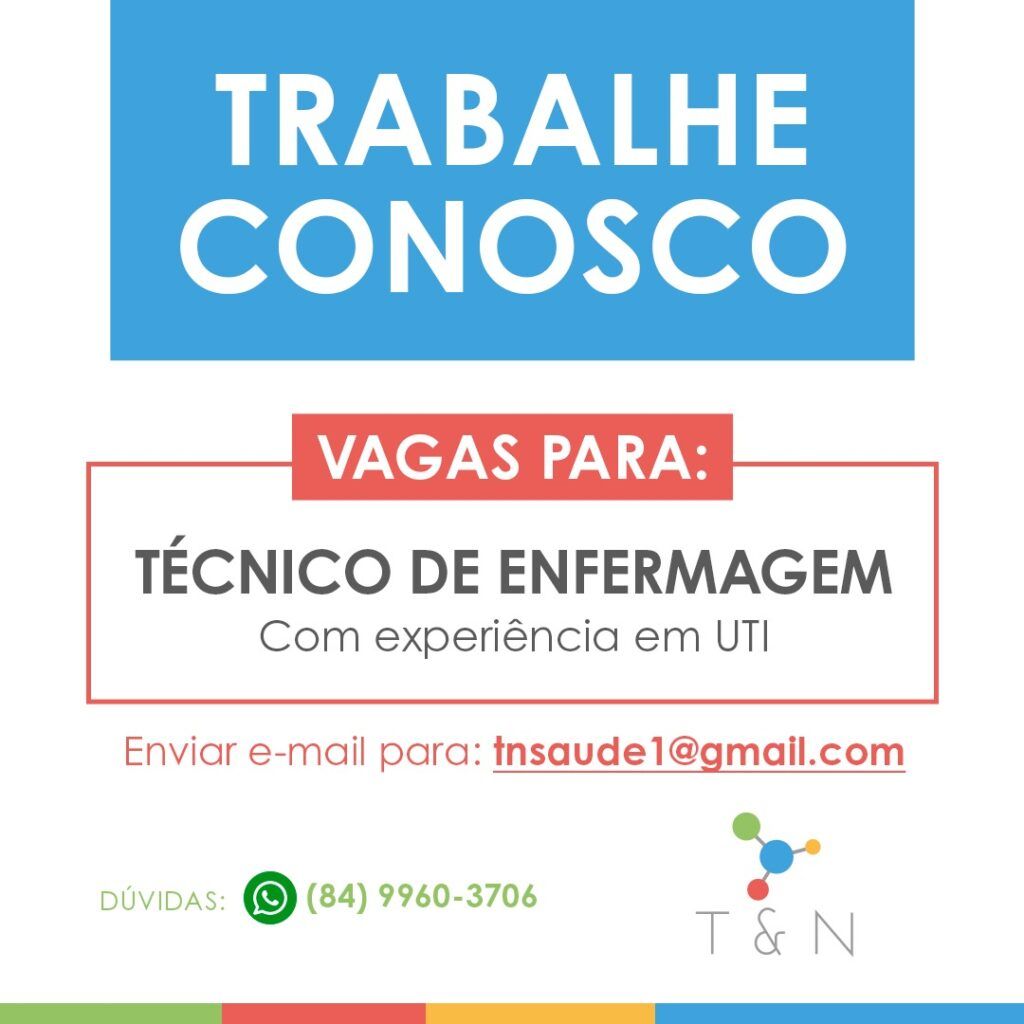 TRABALHE CONOSCO

VAGAS PARA:

TÉCNICO DE ENFERMAGEM
Com experiência em UTI

Enviar e-mail para: tnsaude1@gmail.com

DÚVIDAS: (84) 9960-3706

T & N